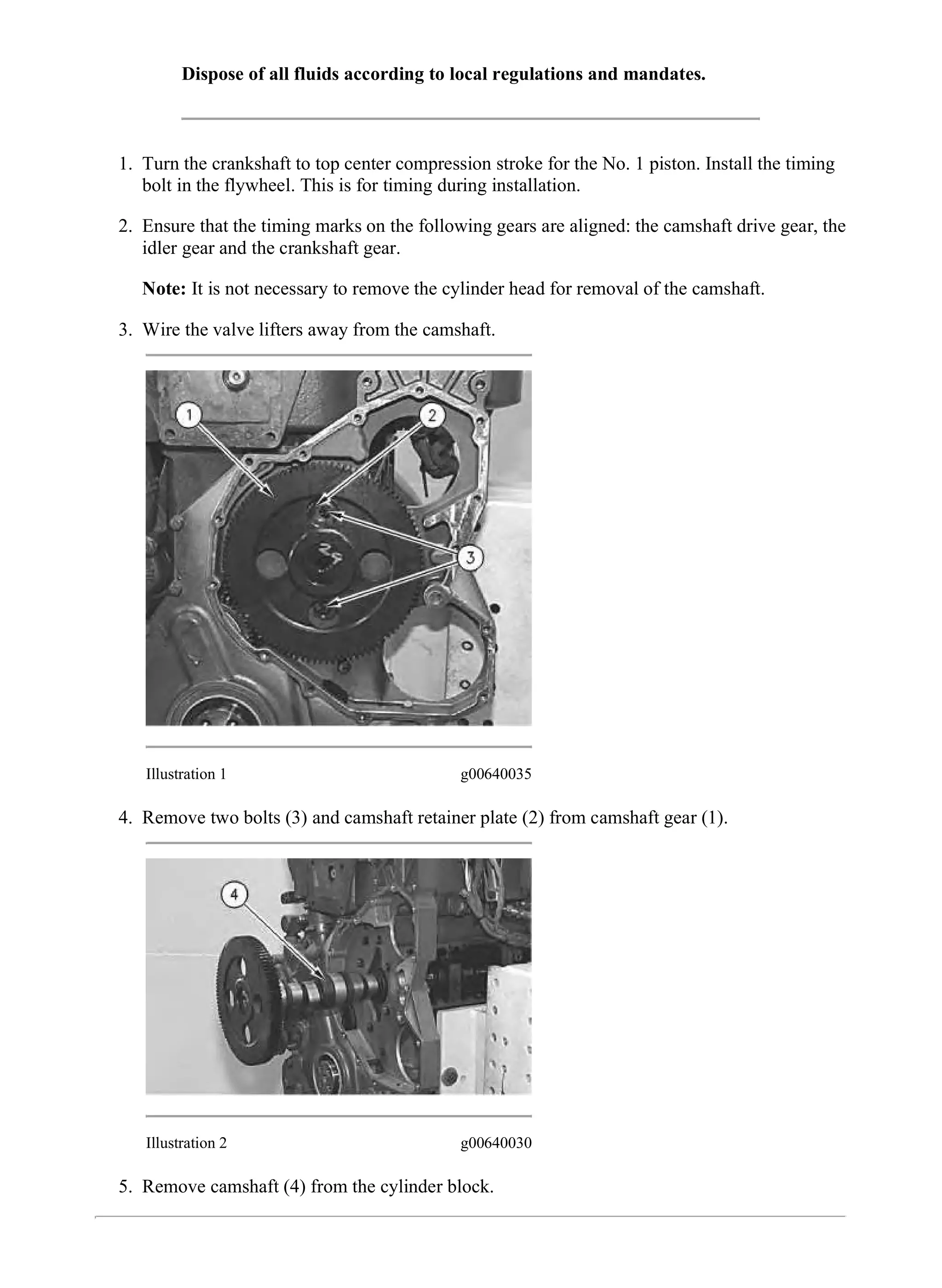 Dispose of all fluids according to local regulations and mandates.

1. Turn the crankshaft to top center compression stroke for the No. 1 piston. Install the timing bolt in the flywheel. This is for timing during installation.

2. Ensure that the timing marks on the following gears are aligned: the camshaft drive gear, the idler gear and the crankshaft gear.

Note: It is not necessary to remove the cylinder head for removal of the camshaft.

3. Wire the valve lifters away from the camshaft.

1

2

3

Illustration 1 g00640035

4. Remove two bolts (3) and camshaft retainer plate (2) from camshaft gear (1).

4

Illustration 2 g00640030

5. Remove camshaft (4) from the cylinder block.